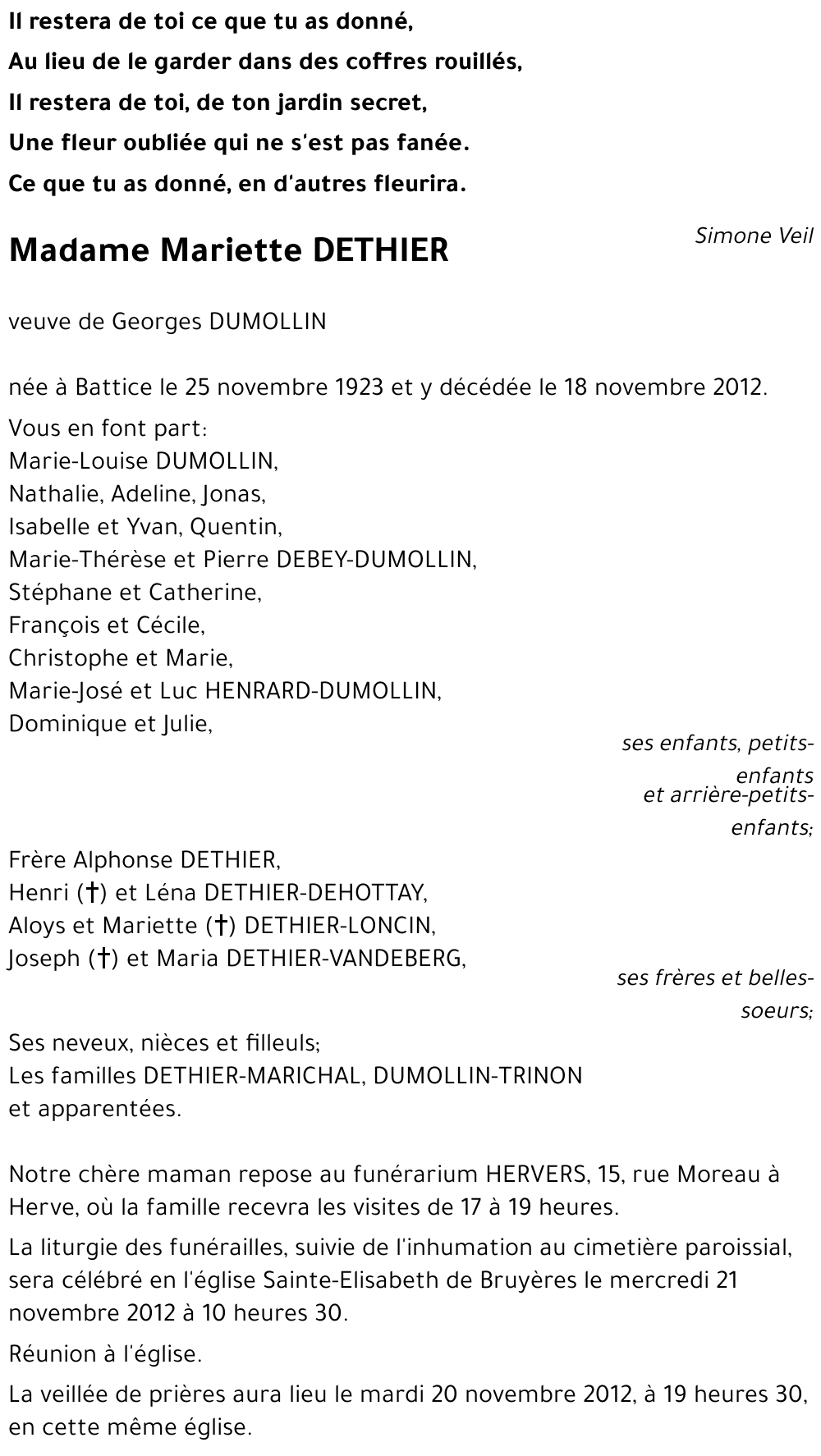 Il restera de toi ce que tu as donné,
Au lieu de le garder dans des coffres rouillés,
Il restera de toi, de ton jardin secret,
Une fleur oubliée qui ne s'est pas fanée.
Ce que tu as donné, en d'autres fleurira.

Simone Veil

Madame Mariette DETHIER

veuve de Georges DUMOLLIN

née à Battice le 25 novembre 1923 et y décédée le 18 novembre 2012.

Vous en font part:
Marie-Louise DUMOLLIN,
Nathalie, Adeline, Jonas,
Isabelle et Yvan, Quentin,
Marie-Thérèse et Pierre DEBEY-DUMOLLIN,
Stéphane et Catherine,
François et Cécile,
Christophe et Marie,
Marie-José et Luc HENRARD-DUMOLLIN,
Dominique et Julie,

ses enfants, petits-enfants
et arrière-petits-enfants;

Frère Alphonse DETHIER,
Henri (†) et Léna DETHIER-DEHOTTAY,
Aloys et Mariette (†) DETHIER-LONCIN,
Joseph (†) et Maria DETHIER-VANDEBERG,

ses frères et belles-soeurs;

Ses neveux, nièces et filleuls;
Les familles DETHIER-MARICHAL, DUMOLLIN-TRINON
et apparentées.

Notre chère maman repose au funérarium HERVERS, 15, rue Moreau à Herve, où la famille recevra les visites de 17 à 19 heures.

La liturgie des funérailles, suivie de l'inhumation au cimetière paroissial, sera célébré en l'église Sainte-Elisabeth de Bruyères le mercredi 21 novembre 2012 à 10 heures 30.

Réunion à l'église.

La veillée de prières aura lieu le mardi 20 novembre 2012, à 19 heures 30, en cette même église.